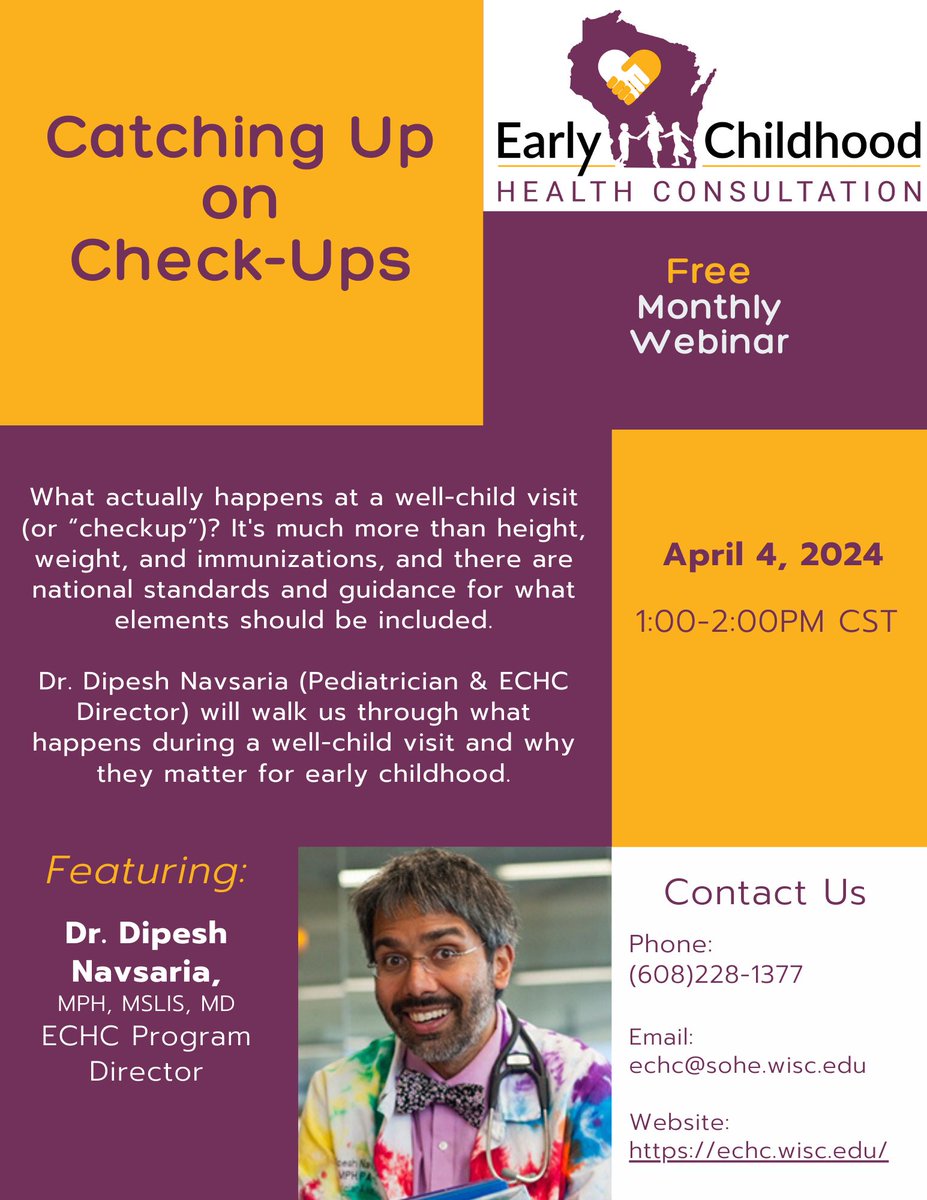 Catching Up on Check-Ups

Early Childhood
HEALTH CONSULTATION

Free
Monthly
Webinar

What actually happens at a well-child visit (or "checkup")? It's much more than height, weight, and immunizations, and there are national standards and guidance for what elements should be included.

Dr. Dipesh Navsaria (Pediatrician & ECHC Director) will walk us through what happens during a well-child visit and why they matter for early childhood.

April 4, 2024

1:00-2:00PM CST

Featuring:

Dr. Dipesh Navsaria,
MPH, MSLIS, MD
ECHC Program Director

Contact Us

Phone:
(608)228-1377

Email:
echc@sohe.wisc.edu

Website:
https://echc.wisc.edu/